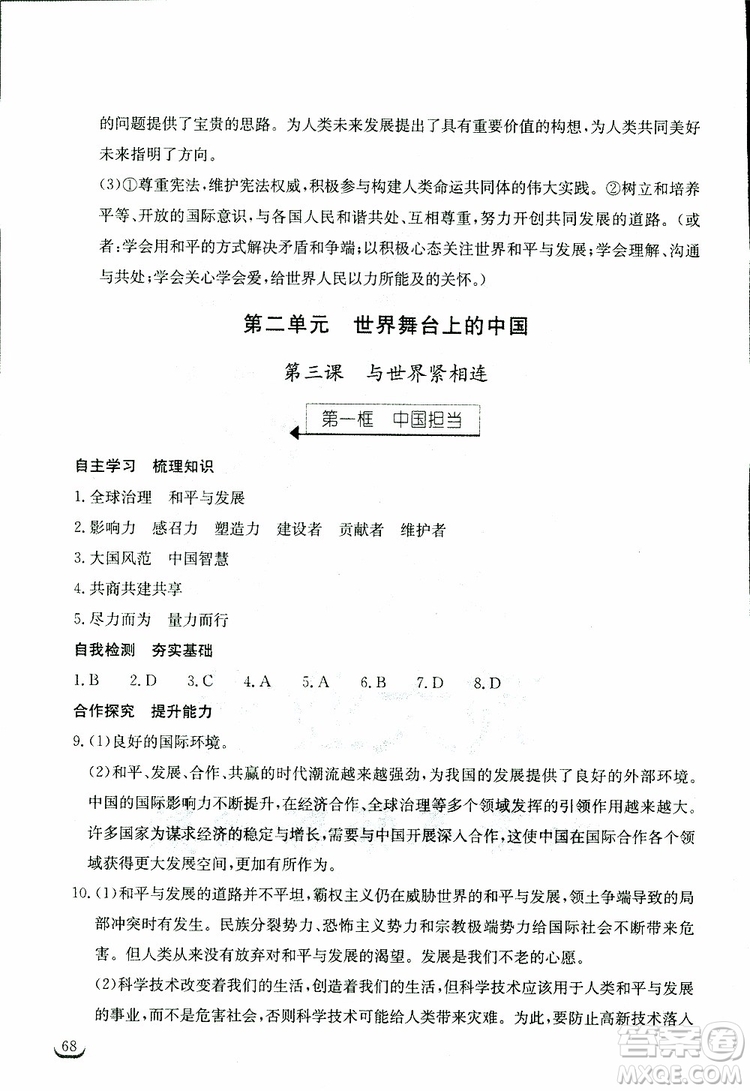 的问题提供了宝贵的思路。为人类未来发展提出了具有重要价值的构想，为人类共同美好未来指明了方向。

(3)①尊重宪法，维护宪法权威，积极参与构建人类命运共同体的伟大实践。②树立和培养平等、开放的国际意识，与各国人民和谐共处、互相尊重，努力开创共同发展的道路。（或者：学会用和平的方式解决矛盾和争端；以积极心态关注世界和平与发展；学会理解、沟通与共处；学会关心学会爱，给世界人民以力所能及的关怀。）

第二单元　世界舞台上的中国

第三课　与世界紧相连

第一框　中国担当

自主学习　梳理知识

1.全球治理　和平与发展

2.影响力　感召力　塑造力　建设者　贡献者　维护者

3.大国风范　中国智慧

4.共商共建共享

5.尽力而为　量力而行

自我检测　夯实基础

1.B　2.D　3.C　4.A　5.A　6.B　7.D　8.D

合作探究　提升能力

9.(1)良好的国际环境。

(2)和平、发展、合作、共赢的时代潮流越来越强劲，为我国的发展提供了良好的外部环境。中国的国际影响力不断提升，在经济合作、全球治理等多个领域发挥的引领作用越来越大。许多国家为谋求经济的稳定与增长，需要与中国开展深入合作，这使中国在国际合作各个领域获得更大发展空间，更加有所作为。

10.(1)和平与发展的道路并不平坦，霸权主义仍在威胁世界的和平与发展，领土争端导致的局部冲突时有发生。民族分裂势力、恐怖主义势力和宗教极端势力给国际社会不断带来危害。但人类从来没有放弃对和平与发展的渴望。发展是我们不老的心愿。

(2)科学技术改变着我们的生活，创造着我们的生活，但科学技术应该用于人类和平与发展的事业，而不是危害社会，否则科学技术可能给人类带来灾难。为此，要防止高新技术落入

68

答案圈
MXQE.COM